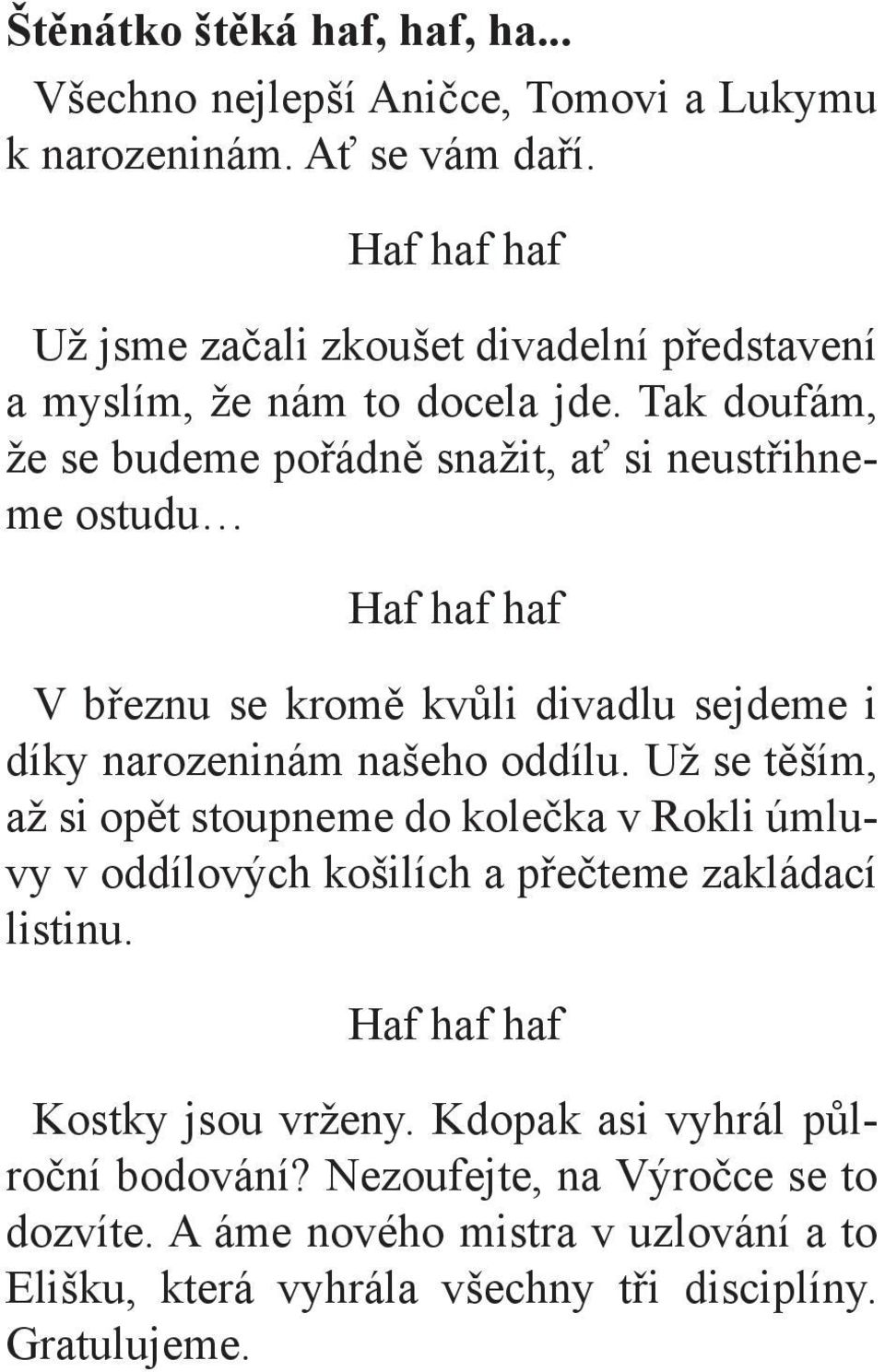 Štěnátko štěká haf, haf, ha...

Všechno nejlepší Aničce, Tomovi a Lukymu k narozeninám. Ať se vám daří.

Haf haf haf

Už jsme začali zkoušet divadelní představení a myslím, že nám to docela jde. Tak doufám, že se budeme pořádně snažit, ať si neustřihneme ostudu…

Haf haf haf

V březnu se kromě kvůli divadlu sejdeme i díky narozeninám našeho oddílu. Už se těším, až si opět stoupneme do kolečka v Rokli úmluvy v oddílových košilích a přečteme zakládací listinu.

Haf haf haf

Kostky jsou vrženy. Kdopak asi vyhrál půlroční bodování? Nezoufejte, na Výročce se to dozvíte. A áme nového mistra v uzlování a to Elišku, která vyhrála všechny tři disciplíny. Gratulujeme.